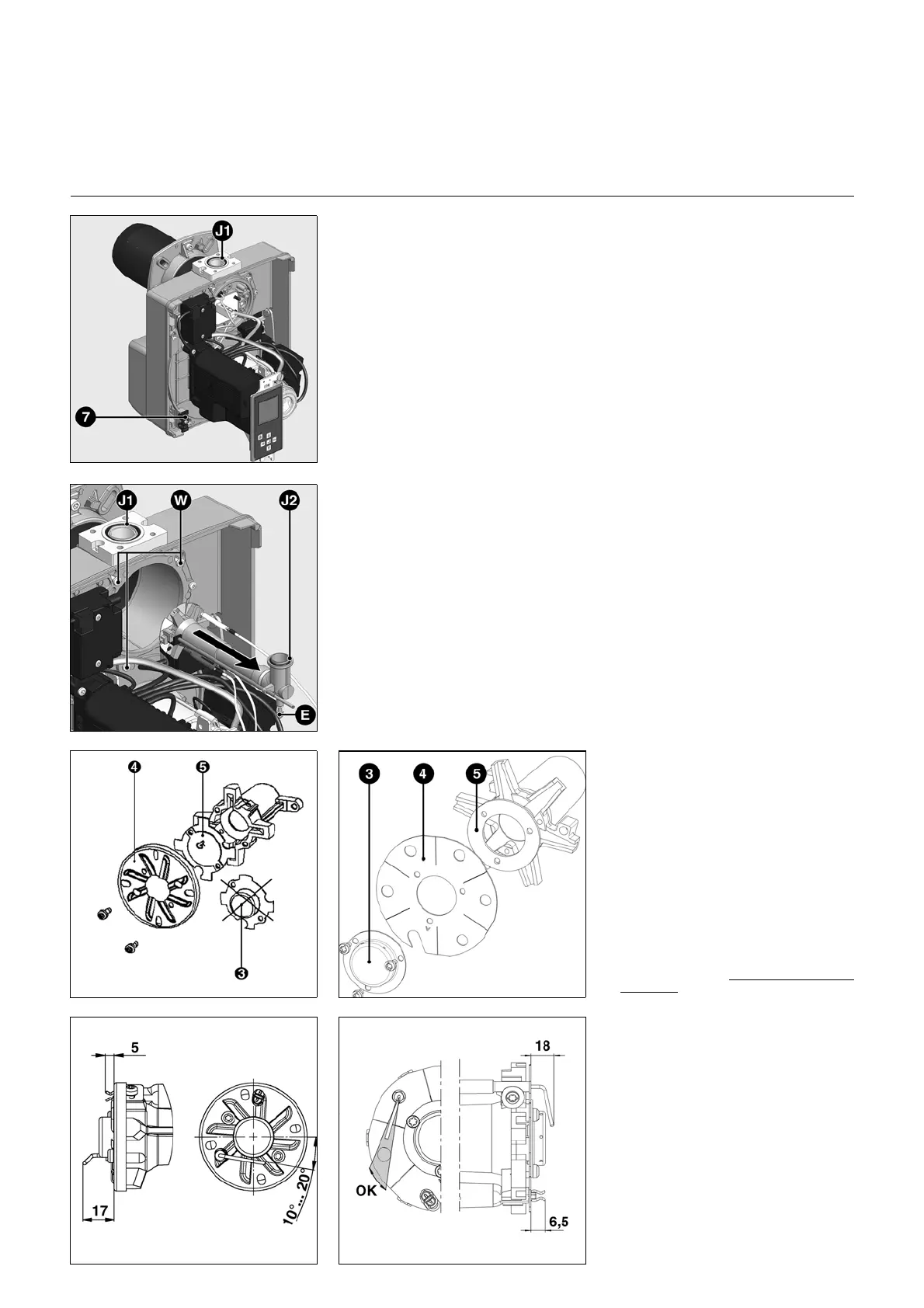 J1

7

J1

W

J2

E

4

5

3

3

4

5

5

17

10° ... 20°

18

OK

6,5